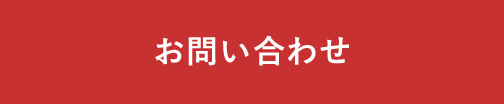 お問い合わせ